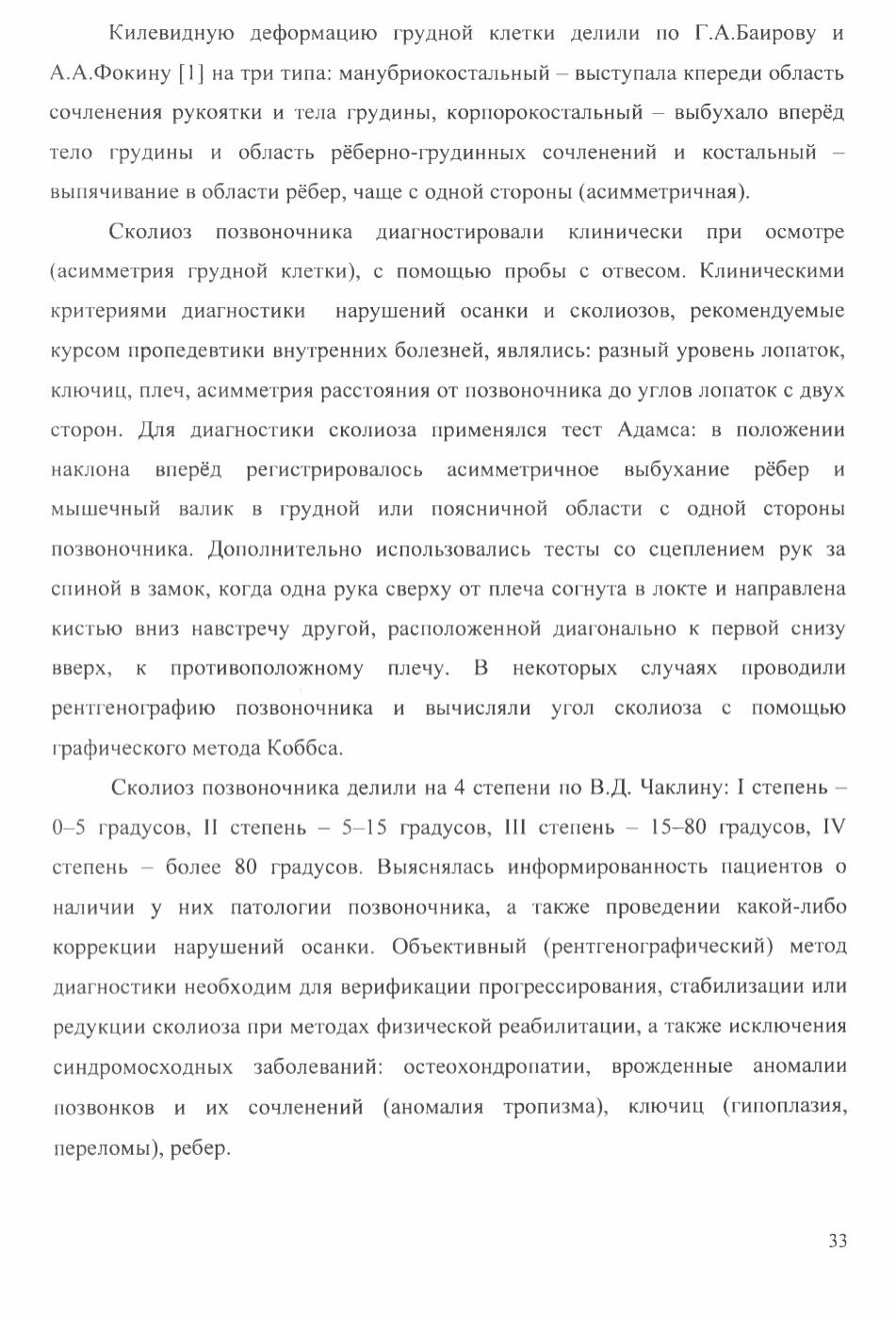 Килевидную деформацию грудной клетки делили по Г.А.Баирову и А.А.Фокину [1] на три типа: манубриокостальный – выступала кпереди область сочленения рукоятки и тела грудины, корпорокостальный – выбухало вперёд тело грудины и область рёберно-грудинных сочленений и костальный – выпячивание в области рёбер, чаще с одной стороны (асимметричная).

Сколиоз позвоночника диагностировали клинически при осмотре (асимметрия грудной клетки), с помощью пробы с отвесом. Клиническими критериями диагностики нарушений осанки и сколиозов, рекомендуемые курсом пропедевтики внутренних болезней, являлись: разный уровень лопаток, ключиц, плеч, асимметрия расстояния от позвоночника до углов лопаток с двух сторон. Для диагностики сколиоза применялся тест Адамса: в положении наклона вперёд регистрировалось асимметричное выбухание рёбер и мышечный валик в грудной или поясничной области с одной стороны позвоночника. Дополнительно использовались тесты со сцеплением рук за спиной в замок, когда одна рука сверху от плеча согнута в локте и направлена кистью вниз навстречу другой, расположенной диагонально к первой снизу вверх, к противоположному плечу. В некоторых случаях проводили рентгенографию позвоночника и вычисляли угол сколиоза с помощью графического метода Коббса.

Сколиоз позвоночника делили на 4 степени по В.Д. Чаклину: I степень – 0–5 градусов, II степень – 5–15 градусов, III степень – 15–80 градусов, IV степень – более 80 градусов. Выяснялась информированность пациентов о наличии у них патологии позвоночника, а также проведении какой-либо коррекции нарушений осанки. Объективный (рентгенографический) метод диагностики необходим для верификации прогрессирования, стабилизации или редукции сколиоза при методах физической реабилитации, а также исключения синдромосходных заболеваний: остеохондропатии, врожденные аномалии позвонков и их сочленений (аномалия тропизма), ключиц (гипоплазия, переломы), ребер.

33